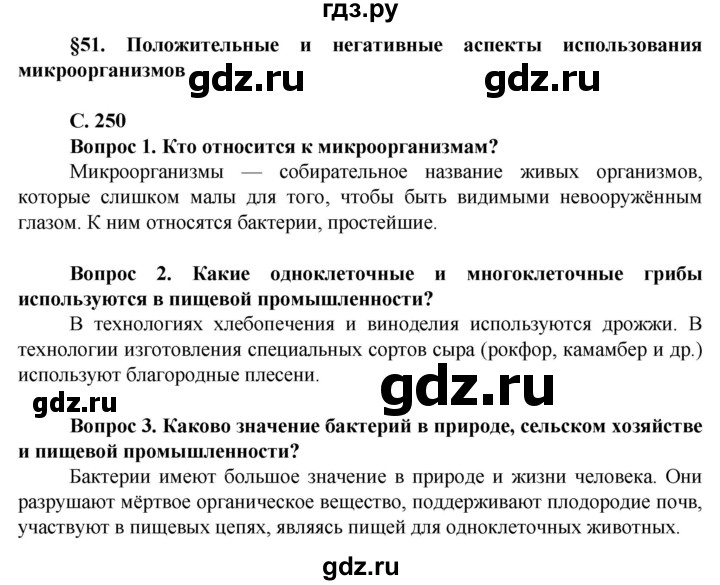 гдз.ру

§51. Положительные и негативные аспекты использования микроорганизмов gdz.ru gdz.ru

С. 250

Вопрос 1. Кто относится к микроорганизмам?

Микроорганизмы — собирательное название живых организмов, которые слишком малы для того, чтобы быть видимыми невооружённым глазом. К ним относятся бактерии, простейшие.

Вопрос 2. Какие одноклеточные и многоклеточные грибы используются в пищевой промышленности?

В технологиях хлебопечения и виноделия используются дрожжи. В технологии изготовления специальных сортов сыра (рокфор, камамбер и др.) используют благородные плесени.

gdz.ru gdz.ru

Вопрос 3. Каково значение бактерий в природе, сельском хозяйстве и пищевой промышленности?

Бактерии имеют большое значение в природе и жизни человека. Они разрушают мёртвое органическое вещество, поддерживают плодородие почв, участвуют в пищевых цепях, являясь пищей для одноклеточных животных.

gdz.ru